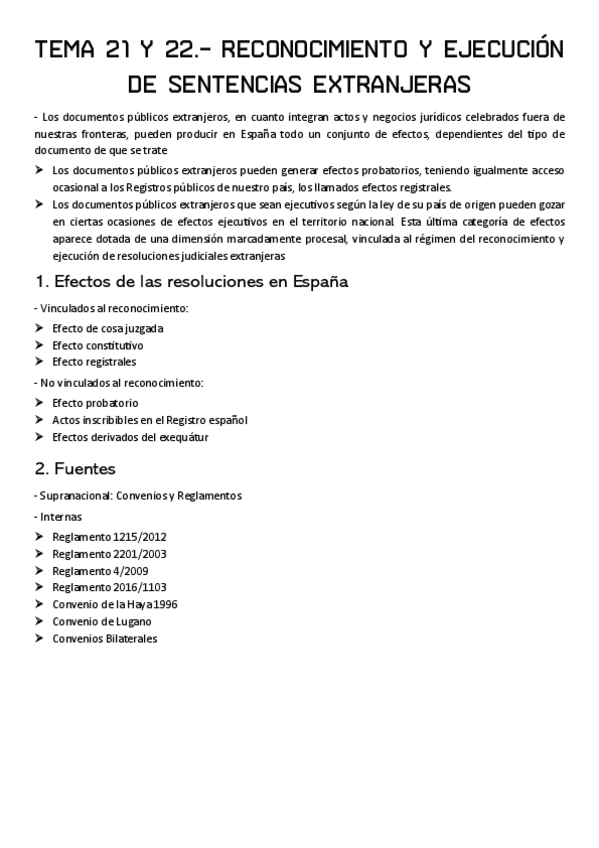 TEMA 21 Y 22.- RECONOCIMIENTO Y EJECUCIÓN DE SENTENCIAS EXTRANJERAS

- Los documentos públicos extranjeros, en cuanto integran actos y negocios jurídicos celebrados fuera de nuestras fronteras, pueden producir en España todo un conjunto de efectos, dependientes del tipo de documento de que se trate

➤ Los documentos públicos extranjeros pueden generar efectos probatorios, teniendo igualmente acceso ocasional a los Registros públicos de nuestro país, los llamados efectos registrales.
➤ Los documentos públicos extranjeros que sean ejecutivos según la ley de su país de origen pueden gozar en ciertas ocasiones de efectos ejecutivos en el territorio nacional. Esta última categoría de efectos aparece dotada de una dimensión marcadamente procesal, vinculada al régimen del reconocimiento y ejecución de resoluciones judiciales extranjeras

1. Efectos de las resoluciones en España

- Vinculados al reconocimiento:
➤ Efecto de cosa juzgada
➤ Efecto constitutivo
➤ Efecto registrales

- No vinculados al reconocimiento:
➤ Efecto probatorio
➤ Actos inscribibles en el Registro español
➤ Efectos derivados del exequátur

2. Fuentes

- Supranacional: Convenios y Reglamentos

- Internas
➤ Reglamento 1215/2012
➤ Reglamento 2201/2003
➤ Reglamento 4/2009
➤ Reglamento 2016/1103
➤ Convenio de la Haya 1996
➤ Convenio de Lugano
➤ Convenios Bilaterales